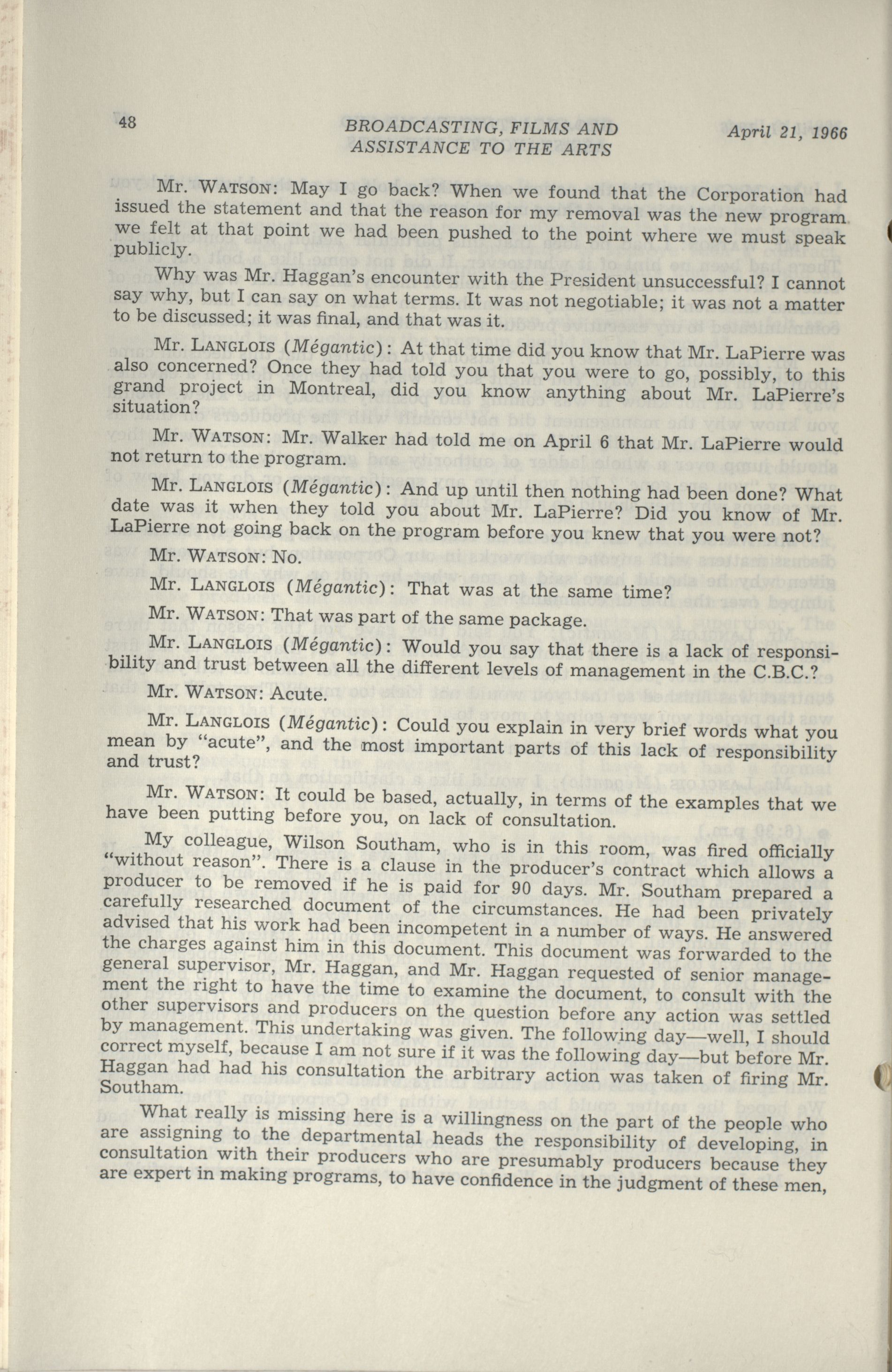 48 BROADCASTING, FILMS AND ASSISTANCE TO THE ARTS April 21, 1966

Mr. WATSON: May I go back? When we found that the Corporation had issued the statement and that the reason for my removal was the new program we felt at that point we had been pushed to the point where we must speak publicly.

Why was Mr. Haggan's encounter with the President unsuccessful? I cannot say why, but I can say on what terms. It was not negotiable; it was not a matter to be discussed; it was final, and that was it.

Mr. LANGLOIS (Mégantic): At that time did you know that Mr. LaPierre was also concerned? Once they had told you that you were to go, possibly, to this grand project in Montreal, did you know anything about Mr. LaPierre's situation?

Mr. WATSON: Mr. Walker had told me on April 6 that Mr. LaPierre would not return to the program.

Mr. LANGLOIS (Mégantic): And up until then nothing had been done? What date was it when they told you about Mr. LaPierre? Did you know of Mr. LaPierre not going back on the program before you knew that you were not?

Mr. WATSON: No.

Mr. LANGLOIS (Mégantic): That was at the same time?

Mr. WATSON: That was part of the same package.

Mr. LANGLOIS (Mégantic): Would you say that there is a lack of responsibility and trust between all the different levels of management in the C.B.C.?

Mr. WATSON: Acute.

Mr. LANGLOIS (Mégantic): Could you explain in very brief words what you mean by "acute", and the most important parts of this lack of responsibility and trust?

Mr. WATSON: It could be based, actually, in terms of the examples that we have been putting before you, on lack of consultation.

My colleague, Wilson Southam, who is in this room, was fired officially "without reason". There is a clause in the producer's contract which allows a producer to be removed if he is paid for 90 days. Mr. Southam prepared a carefully researched document of the circumstances. He had been privately advised that his work had been incompetent in a number of ways. He answered the charges against him in this document. This document was forwarded to the general supervisor, Mr. Haggan, and Mr. Haggan requested of senior management the right to have the time to examine the document, to consult with the other supervisors and producers on the question before any action was settled by management. This undertaking was given. The following day—well, I should correct myself, because I am not sure if it was the following day—but before Mr. Haggan had had his consultation the arbitrary action was taken of firing Mr. Southam.

What really is missing here is a willingness on the part of the people who are assigning to the departmental heads the responsibility of developing, in consultation with their producers who are presumably producers because they are expert in making programs, to have confidence in the judgment of these men,